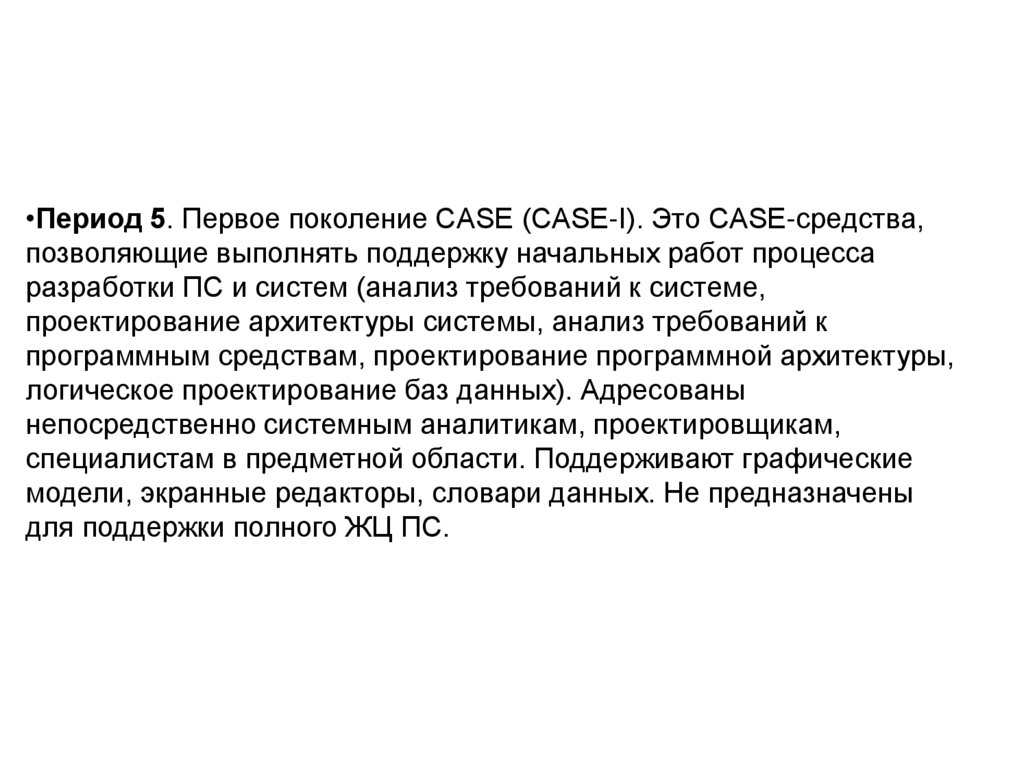 •Период 5. Первое поколение CASE (CASE-I). Это CASE-средства, позволяющие выполнять поддержку начальных работ процесса разработки ПС и систем (анализ требований к системе, проектирование архитектуры системы, анализ требований к программным средствам, проектирование программной архитектуры, логическое проектирование баз данных). Адресованы непосредственно системным аналитикам, проектировщикам, специалистам в предметной области. Поддерживают графические модели, экранные редакторы, словари данных. Не предназначены для поддержки полного ЖЦ ПС.